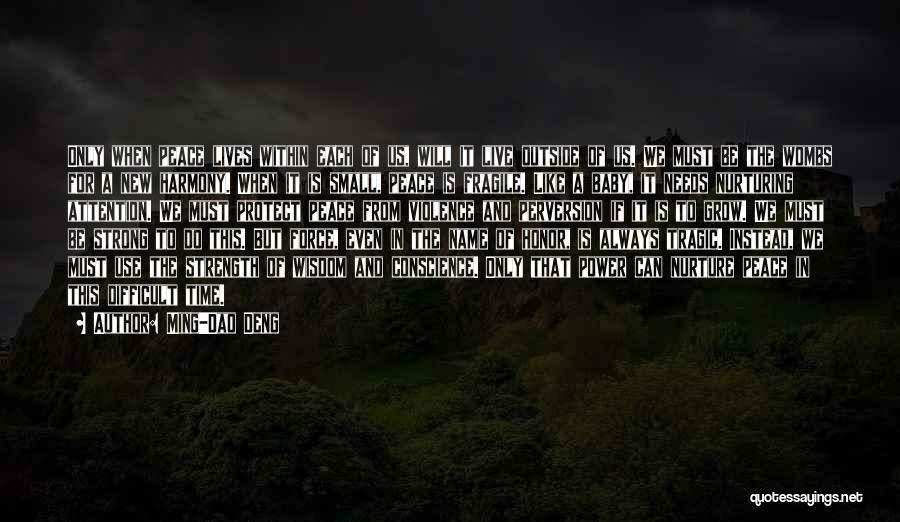 ONLY WHEN PEACE LIVES WITHIN EACH OF US, WILL IT LIVE OUTSIDE OF US. WE MUST BE THE WOMBS FOR A NEW HARMONY. WHEN IT IS SMALL, PEACE IS FRAGILE. LIKE A BABY, IT NEEDS NURTURING ATTENTION. WE MUST PROTECT PEACE FROM VIOLENCE AND PERVERSION IF IT IS TO GROW. WE MUST BE STRONG TO DO THIS, BUT FORCE, EVEN IN THE NAME OF HONOR, IS ALWAYS TRAGIC. INSTEAD, WE MUST USE THE STRENGTH OF WISDOM AND CONSCIENCE. ONLY THAT POWER CAN NURTURE PEACE IN THIS DIFFICULT TIME.

AUTHOR: MING-DAO DENG

quotessayings.net